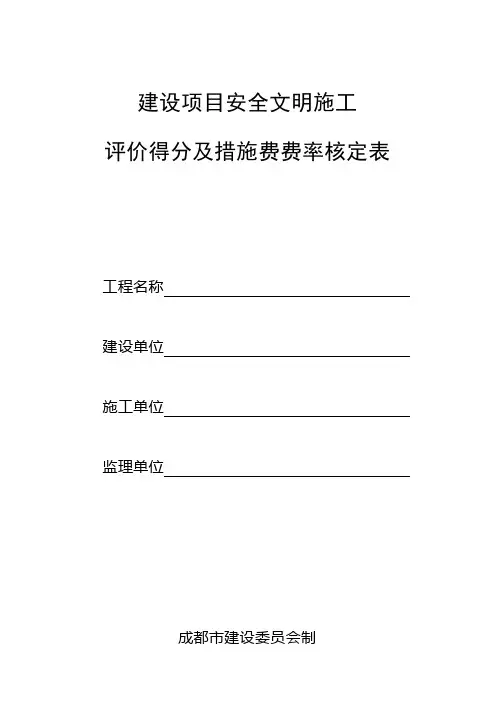 建设项目安全文明施工

评价得分及措施费费率核定表

工程名称

建设单位

施工单位

监理单位

成都市建设委员会制